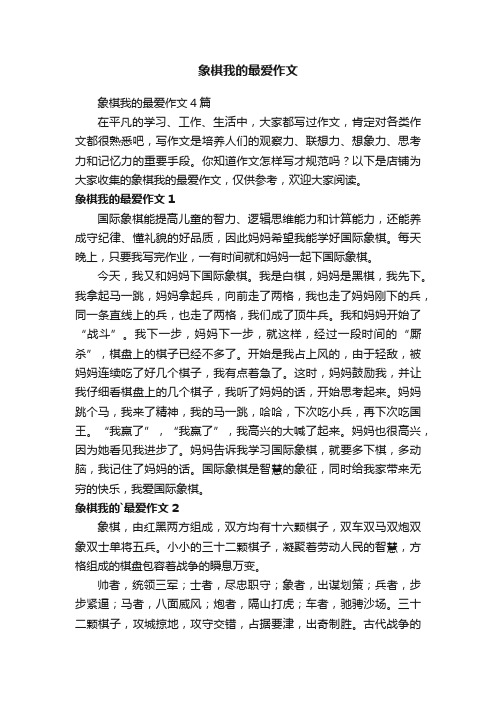 象棋我的最爱作文

象棋我的最爱作文4篇

在平凡的学习、工作、生活中，大家都写过作文，肯定对各类作文都很熟悉吧，写作文是培养人们的观察力、联想力、想象力、思考力和记忆力的重要手段。你知道作文怎样写才规范吗？以下是店铺为大家收集的象棋我的最爱作文，仅供参考，欢迎大家阅读。

象棋我的最爱作文1

国际象棋能提高儿童的智力、逻辑思维能力和计算能力，还能养成守纪律、懂礼貌的好品质，因此妈妈希望我能学好国际象棋。每天晚上，只要我写完作业，一有时间就和妈妈一起下国际象棋。

今天，我又和妈妈下国际象棋。我是白棋，妈妈是黑棋，我先下。我拿起马一跳，妈妈拿起兵，向前走了两格，我也走了妈妈刚下的兵，同一条直线上的兵，也走了两格，我们成了顶牛兵。我和妈妈开始了“战斗”。我下一步，妈妈下一步，就这样，经过一段时间的“厮杀”，棋盘上的棋子已经不多了。开始是我占上风的，由于轻敌，被妈妈连续吃了好几个棋子，我有点着急了。这时，妈妈鼓励我，并让我仔细看棋盘上的几个棋子，我听了妈妈的话，开始思考起来。妈妈跳个马，我来了精神，我的马一跳，哈哈，下次吃小兵，再下次吃国王。“我赢了”，“我赢了”，我高兴的大喊了起来。妈妈也很高兴，因为她看见我进步了。妈妈告诉我学习国际象棋，就要多下棋，多动脑，我记住了妈妈的话。国际象棋是智慧的象征，同时给我家带来无穷的快乐，我爱国际象棋。

象棋我的`最爱作文2

象棋，由红黑两方组成，双方均有十六颗棋子，双车双马双炮双象双士单将五兵。小小的三十二颗棋子，凝聚着劳动人民的智慧，方格组成的棋盘包容着战争的瞬息万变。

帅者，统领三军；士者，尽忠职守；象者，出谋划策；兵者，步步紧逼；马者，八面威风；炮者，隔山打虎；车者，驰骋沙场。三十二颗棋子，攻城掠地，攻守交错，占据要津，出奇制胜。古代战争的